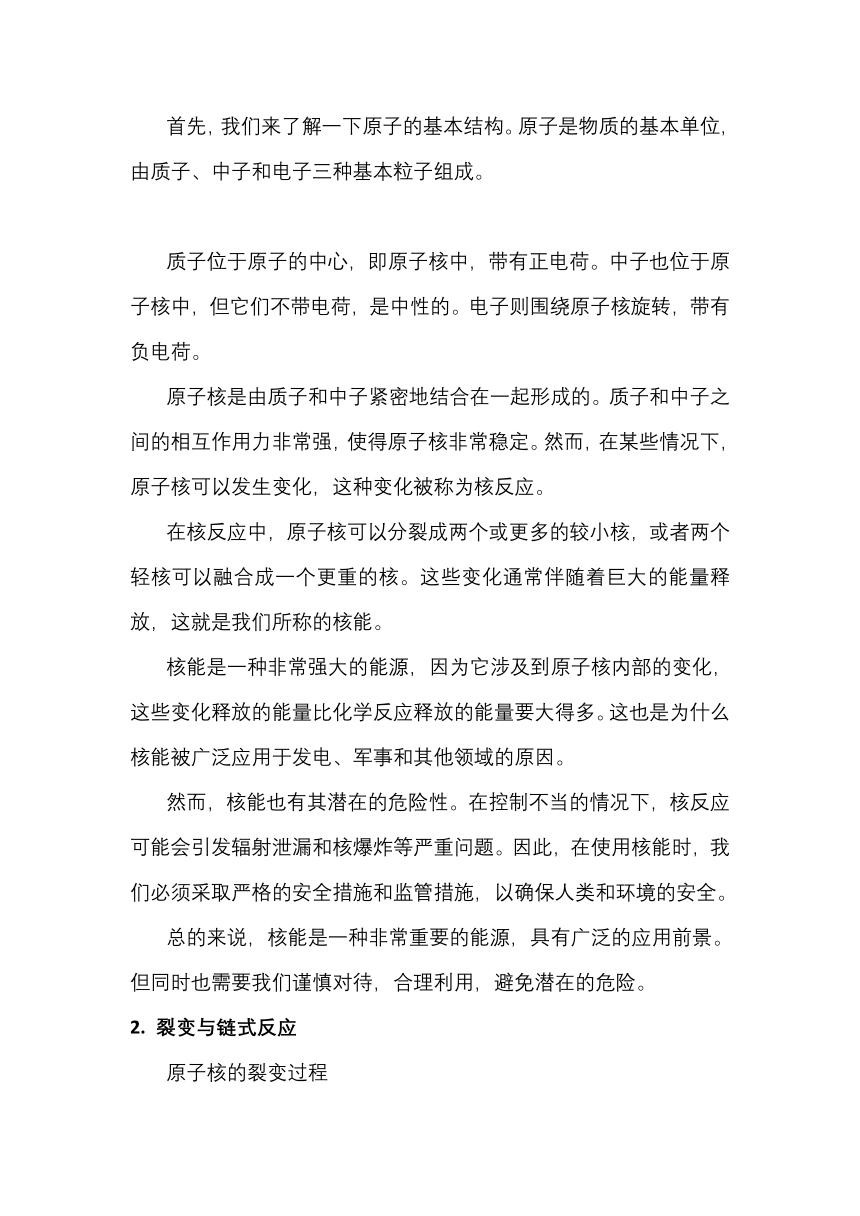 首先，我们来了解一下原子的基本结构。原子是物质的基本单位，由质子、中子和电子三种基本粒子组成。

质子位于原子的中心，即原子核中，带有正电荷。中子也位于原子核中，但它们不带电荷，是中性的。电子则围绕原子核旋转，带有负电荷。

原子核是由质子和中子紧密地结合在一起形成的。质子和中子之间的相互作用力非常强，使得原子核非常稳定。然而，在某些情况下，原子核可以发生变化，这种变化被称为核反应。

在核反应中，原子核可以分裂成两个或更多的较小核，或者两个轻核可以融合成一个更重的核。这些变化通常伴随着巨大的能量释放，这就是我们所称的核能。

核能是一种非常强大的能源，因为它涉及到原子核内部的变化，这些变化释放的能量比化学反应释放的能量要大得多。这也是为什么核能被广泛应用于发电、军事和其他领域的原因。

然而，核能也有其潜在的危险性。在控制不当的情况下，核反应可能会引发辐射泄漏和核爆炸等严重问题。因此，在使用核能时，我们必须采取严格的安全措施和监管措施，以确保人类和环境的安全。

总的来说，核能是一种非常重要的能源，具有广泛的应用前景。但同时也需要我们谨慎对待，合理利用，避免潜在的危险。

2. 裂变与链式反应

原子核的裂变过程